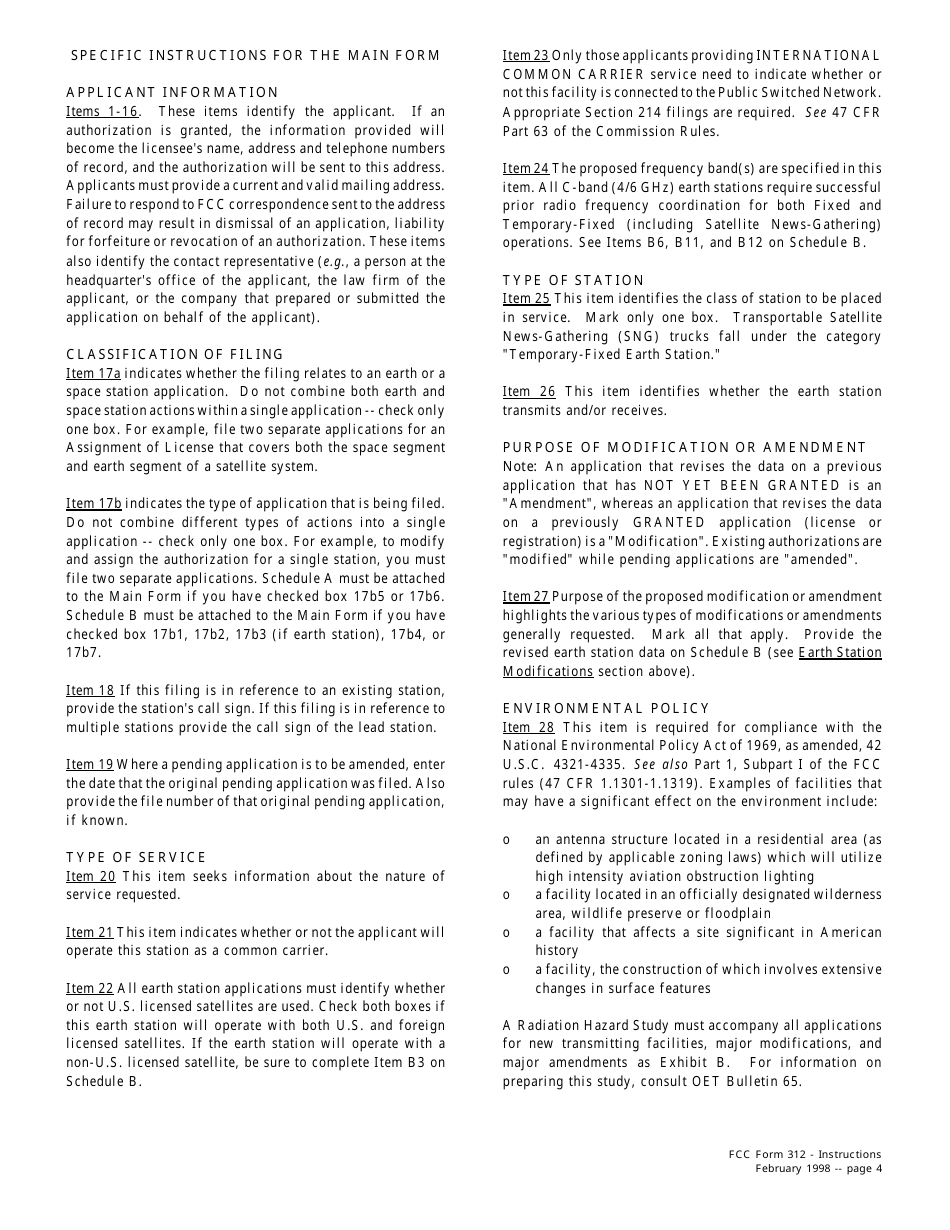 SPECIFIC INSTRUCTIONS FOR THE MAIN FORM

APPLICANT INFORMATION
Items 1-16. These items identify the applicant. If an authorization is granted, the information provided will become the licensee's name, address and telephone numbers of record, and the authorization will be sent to this address. Applicants must provide a current and valid mailing address. Failure to respond to FCC correspondence sent to the address of record may result in dismissal of an application, liability for forfeiture or revocation of an authorization. These items also identify the contact representative (e.g., a person at the headquarter's office of the applicant, the law firm of the applicant, or the company that prepared or submitted the application on behalf of the applicant).

CLASSIFICATION OF FILING
Item 17a indicates whether the filing relates to an earth or a space station application. Do not combine both earth and space station actions within a single application -- check only one box. For example, file two separate applications for an Assignment of License that covers both the space segment and earth segment of a satellite system.

Item 17b indicates the type of application that is being filed. Do not combine different types of actions into a single application -- check only one box. For example, to modify and assign the authorization for a single station, you must file two separate applications. Schedule A must be attached to the Main Form if you have checked box 17b5 or 17b6. Schedule B must be attached to the Main Form if you have checked box 17b1, 17b2, 17b3 (if earth station), 17b4, or 17b7.

Item 18 If this filing is in reference to an existing station, provide the station's call sign. If this filing is in reference to multiple stations provide the call sign of the lead station.

Item 19 Where a pending application is to be amended, enter the date that the original pending application was filed. Also provide the file number of that original pending application, if known.

TYPE OF SERVICE
Item 20 This item seeks information about the nature of service requested.

Item 21 This item indicates whether or not the applicant will operate this station as a common carrier.

Item 22 All earth station applications must identify whether or not U.S. licensed satellites are used. Check both boxes if this earth station will operate with both U.S. and foreign licensed satellites. If the earth station will operate with a non-U.S. licensed satellite, be sure to complete Item B3 on Schedule B.

Item 23 Only those applicants providing INTERNATIONAL COMMON CARRIER service need to indicate whether or not this facility is connected to the Public Switched Network. Appropriate Section 214 filings are required. See 47 CFR Part 63 of the Commission Rules.

Item 24 The proposed frequency band(s) are specified in this item. All C-band (4/6 GHz) earth stations require successful prior radio frequency coordination for both Fixed and Temporary-Fixed (including Satellite News-Gathering) operations. See Items B6, B11, and B12 on Schedule B.

TYPE OF STATION
Item 25 This item identifies the class of station to be placed in service. Mark only one box. Transportable Satellite News-Gathering (SNG) trucks fall under the category "Temporary-Fixed Earth Station."

Item 26 This item identifies whether the earth station transmits and/or receives.

PURPOSE OF MODIFICATION OR AMENDMENT
Note: An application that revises the data on a previous application that has NOT YET BEEN GRANTED is an "Amendment", whereas an application that revises the data on a previously GRANTED application (license or registration) is a "Modification". Existing authorizations are "modified" while pending applications are "amended".

Item 27 Purpose of the proposed modification or amendment highlights the various types of modifications or amendments generally requested. Mark all that apply. Provide the revised earth station data on Schedule B (see Earth Station Modifications section above).

ENVIRONMENTAL POLICY
Item 28 This item is required for compliance with the National Environmental Policy Act of 1969, as amended, 42 U.S.C. 4321-4335. See also Part 1, Subpart I of the FCC rules (47 CFR 1.1301-1.1319). Examples of facilities that may have a significant effect on the environment include:

o an antenna structure located in a residential area (as defined by applicable zoning laws) which will utilize high intensity aviation obstruction lighting
o a facility located in an officially designated wilderness area, wildlife preserve or floodplain
o a facility that affects a site significant in American history
o a facility, the construction of which involves extensive changes in surface features

A Radiation Hazard Study must accompany all applications for new transmitting facilities, major modifications, and major amendments as Exhibit B. For information on preparing this study, consult OET Bulletin 65.

FCC Form 312 - Instructions
February 1998 -- page 4